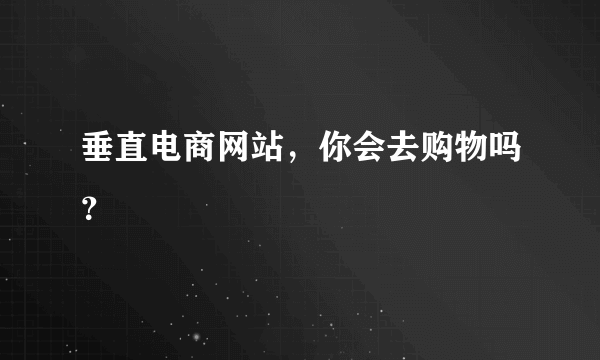 垂直电商网站，你会去购物吗?